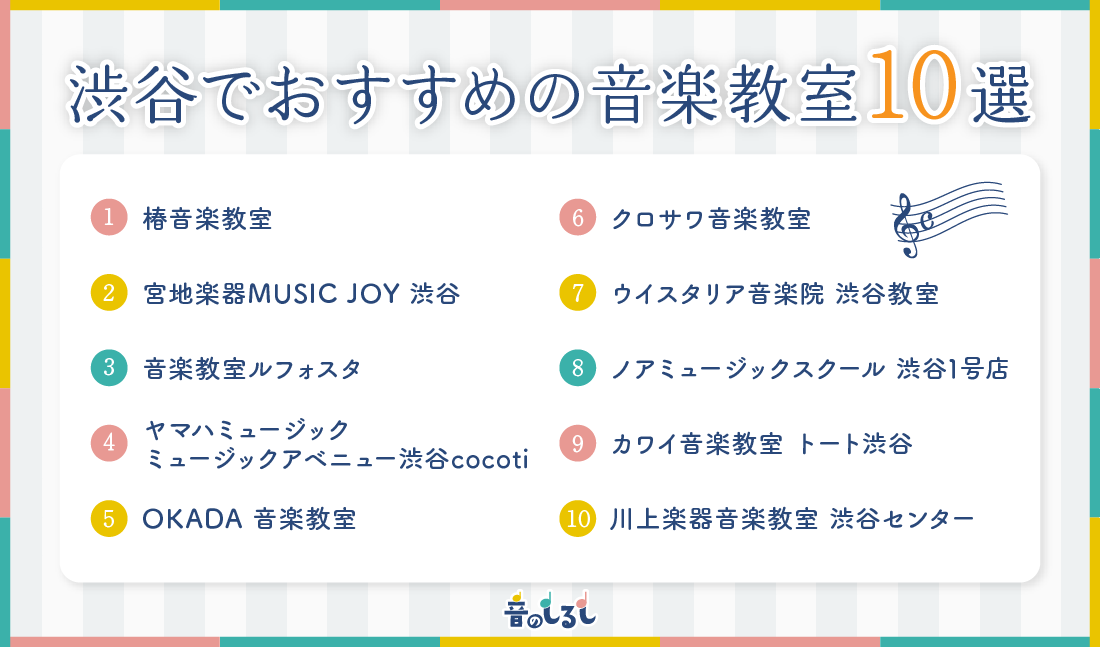 渋谷でおすすめの音楽教室10選

1 椿音楽教室

2 宮地楽器MUSIC JOY 渋谷

3 音楽教室ルフォスタ

4 ヤマハミュージック ミュージックアベニュー渋谷cocoti

5 OKADA 音楽教室

6 クロサワ音楽教室

7 ウイスタリア音楽院 渋谷教室

8 ノアミュージックスクール 渋谷1号店

9 カワイ音楽教室 トート渋谷

10 川上楽器音楽教室 渋谷センター

音のしるし